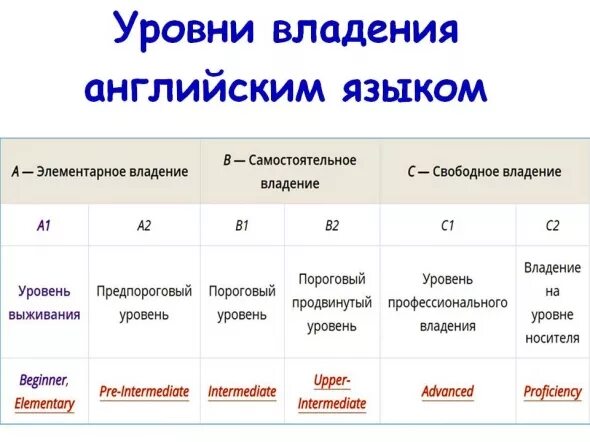 Уровни владения английским языком

| A — Элементарное владение | | B — Самостоятельное владение | | C — Свободное владение | |
|---|---|---|---|---|---|
| A1 | A2 | B1 | B2 | C1 | C2 |
| Уровень выживания | Предпороговый уровень | Пороговый уровень | Пороговый продвинутый уровень | Уровень профессионального владения | Владение на уровне носителя |
| Beginner, Elementary | Pre-Intermediate | Intermediate | Upper-Intermediate | Advanced | Proficiency |